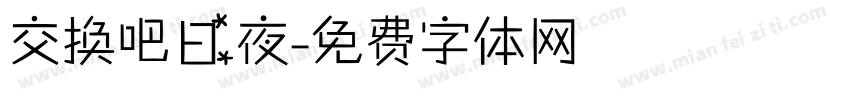 交换吧日夜-免费字体网

www.mian fei zi ti.com